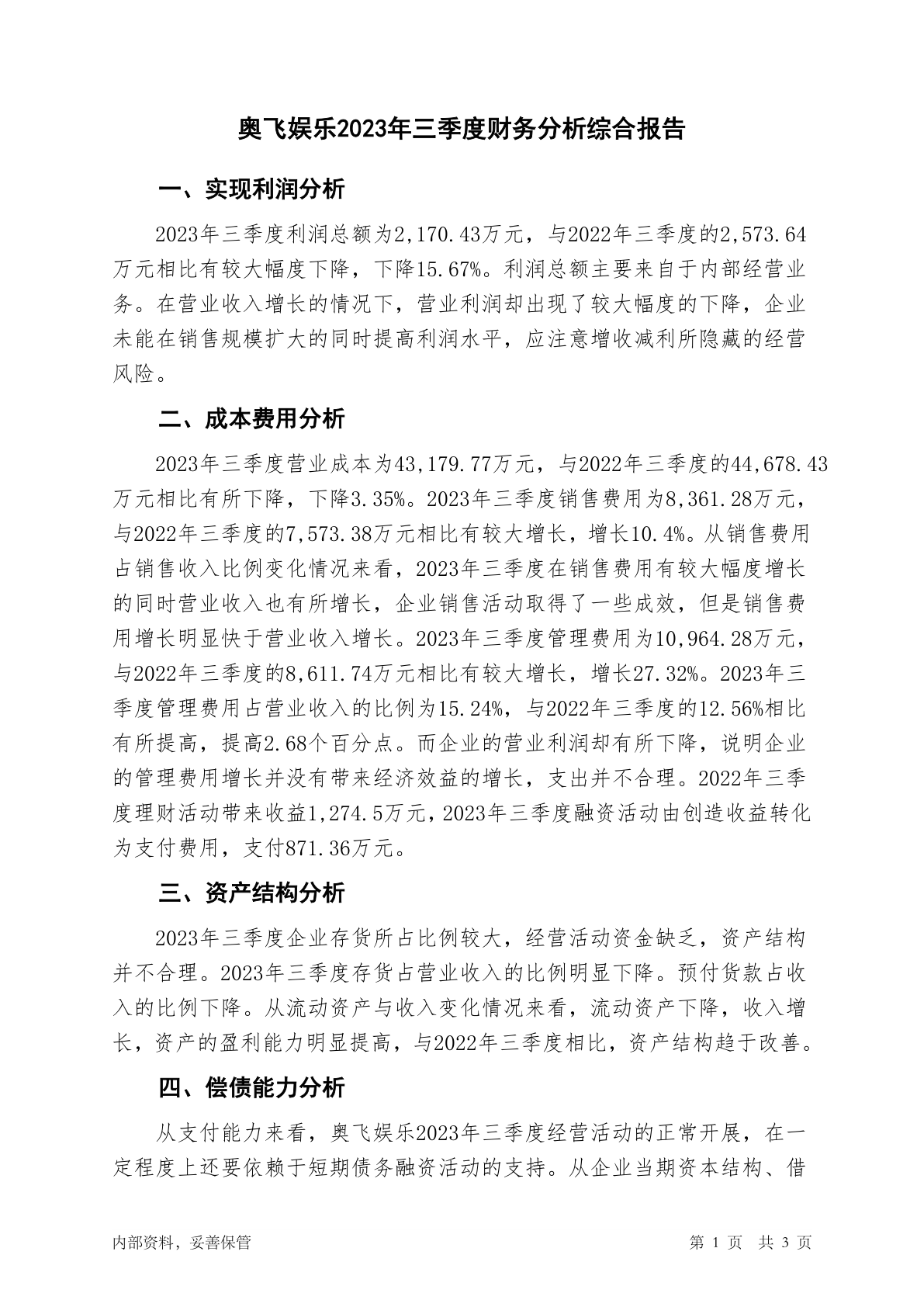 奥飞娱乐2023年三季度财务分析综合报告

一、实现利润分析

2023年三季度利润总额为2,170.43万元，与2022年三季度的2,573.64万元相比有较大幅度下降，下降15.67%。利润总额主要来自于内部经营业务。在营业收入增长的情况下，营业利润却出现了较大幅度的下降，企业未能在销售规模扩大的同时提高利润水平，应注意增收减利所隐藏的经营风险。

二、成本费用分析

2023年三季度营业成本为43,179.77万元，与2022年三季度的44,678.43万元相比有所下降，下降3.35%。2023年三季度销售费用为8,361.28万元，与2022年三季度的7,573.38万元相比有较大增长，增长10.4%。从销售费用占销售收入比例变化情况来看，2023年三季度在销售费用有较大幅度增长的同时营业收入也有所增长，企业销售活动取得了一些成效，但是销售费用增长明显快于营业收入增长。2023年三季度管理费用为10,964.28万元，与2022年三季度的8,611.74万元相比有较大增长，增长27.32%。2023年三季度管理费用占营业收入的比例为15.24%，与2022年三季度的12.56%相比有所提高，提高2.68个百分点。而企业的营业利润却有所下降，说明企业的管理费用增长并没有带来经济效益的增长，支出并不合理。2022年三季度理财活动带来收益1,274.5万元，2023年三季度融资活动由创造收益转化为支付费用，支付871.36万元。

三、资产结构分析

2023年三季度企业存货所占比例较大，经营活动资金缺乏，资产结构并不合理。2023年三季度存货占营业收入的比例明显下降。预付货款占收入的比例下降。从流动资产与收入变化情况来看，流动资产下降，收入增长，资产的盈利能力明显提高，与2022年三季度相比，资产结构趋于改善。

四、偿债能力分析

从支付能力来看，奥飞娱乐2023年三季度经营活动的正常开展，在一定程度上还要依赖于短期债务融资活动的支持。从企业当期资本结构、借

内部资料，妥善保管

第 1 页 共 3 页